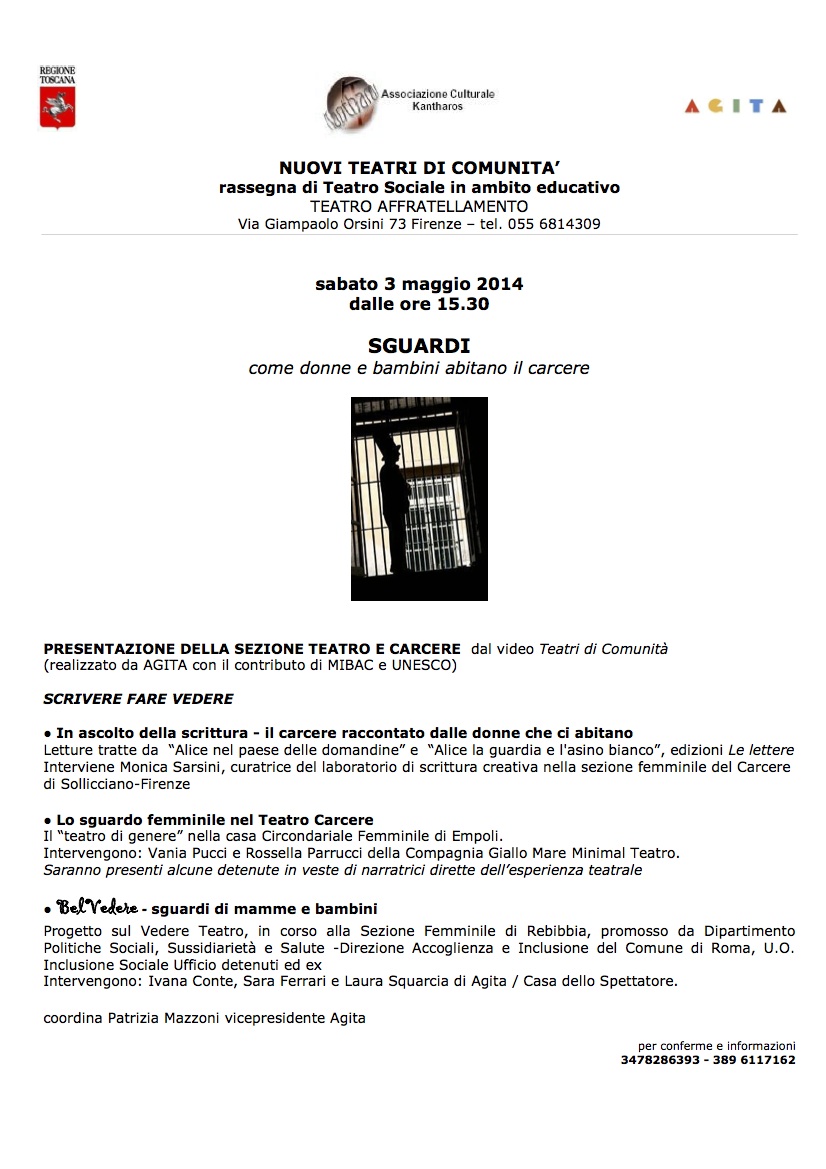 REGIONE TOSCANA

Kantharos Associazione Culturale Kantharos

AGITA

NUOVI TEATRI DI COMUNITA'
rassegna di Teatro Sociale in ambito educativo
TEATRO AFFRATELLAMENTO
Via Giampaolo Orsini 73 Firenze – tel. 055 6814309

sabato 3 maggio 2014
dalle ore 15.30

SGUARDI
come donne e bambini abitano il carcere

PRESENTAZIONE DELLA SEZIONE TEATRO E CARCERE dal video Teatri di Comunità
(realizzato da AGITA con il contributo di MIBAC e UNESCO)

SCRIVERE FARE VEDERE

• In ascolto della scrittura - il carcere raccontato dalle donne che ci abitano
Letture tratte da "Alice nel paese delle domandine" e "Alice la guardia e l'asino bianco", edizioni Le lettere
Interviene Monica Sarsini, curatrice del laboratorio di scrittura creativa nella sezione femminile del Carcere di Sollicciano-Firenze

• Lo sguardo femminile nel Teatro Carcere
Il "teatro di genere" nella casa Circondariale Femminile di Empoli.
Intervengono: Vania Pucci e Rossella Parrucci della Compagnia Giallo Mare Minimal Teatro.
Saranno presenti alcune detenute in veste di narratrici dirette dell'esperienza teatrale

• BelVedere - sguardi di mamme e bambini
Progetto sul Vedere Teatro, in corso alla Sezione Femminile di Rebibbia, promosso da Dipartimento Politiche Sociali, Sussidiarietà e Salute -Direzione Accoglienza e Inclusione del Comune di Roma, U.O. Inclusione Sociale Ufficio detenuti ed ex
Intervengono: Ivana Conte, Sara Ferrari e Laura Squarcia di Agita / Casa dello Spettatore.

coordina Patrizia Mazzoni vicepresidente Agita

per conferme e informazioni
3478286393 - 389 6117162